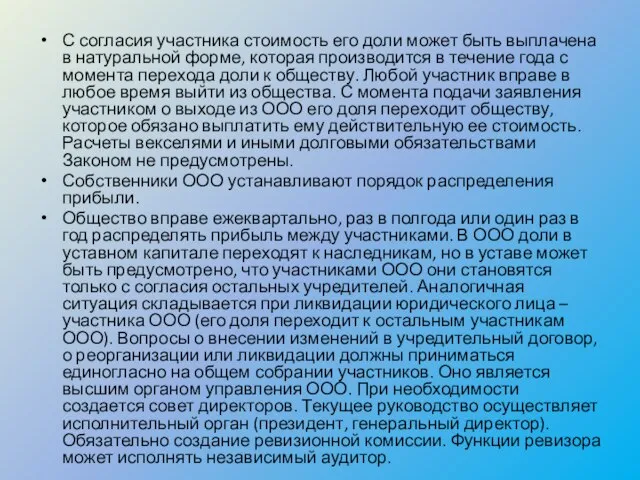 • С согласия участника стоимость его доли может быть выплачена в натуральной форме, которая производится в течение года с момента перехода доли к обществу. Любой участник вправе в любое время выйти из общества. С момента подачи заявления участником о выходе из ООО его доля переходит обществу, которое обязано выплатить ему действительную ее стоимость. Расчеты векселями и иными долговыми обязательствами Законом не предусмотрены.

• Собственники ООО устанавливают порядок распределения прибыли.

• Общество вправе ежеквартально, раз в полгода или один раз в год распределять прибыль между участниками. В ООО доли в уставном капитале переходят к наследникам, но в уставе может быть предусмотрено, что участниками ООО они становятся только с согласия остальных учредителей. Аналогичная ситуация складывается при ликвидации юридического лица – участника ООО (его доля переходит к остальным участникам ООО). Вопросы о внесении изменений в учредительный договор, о реорганизации или ликвидации должны приниматься единогласно на общем собрании участников. Оно является высшим органом управления ООО. При необходимости создается совет директоров. Текущее руководство осуществляет исполнительный орган (президент, генеральный директор). Обязательно создание ревизионной комиссии. Функции ревизора может исполнять независимый аудитор.